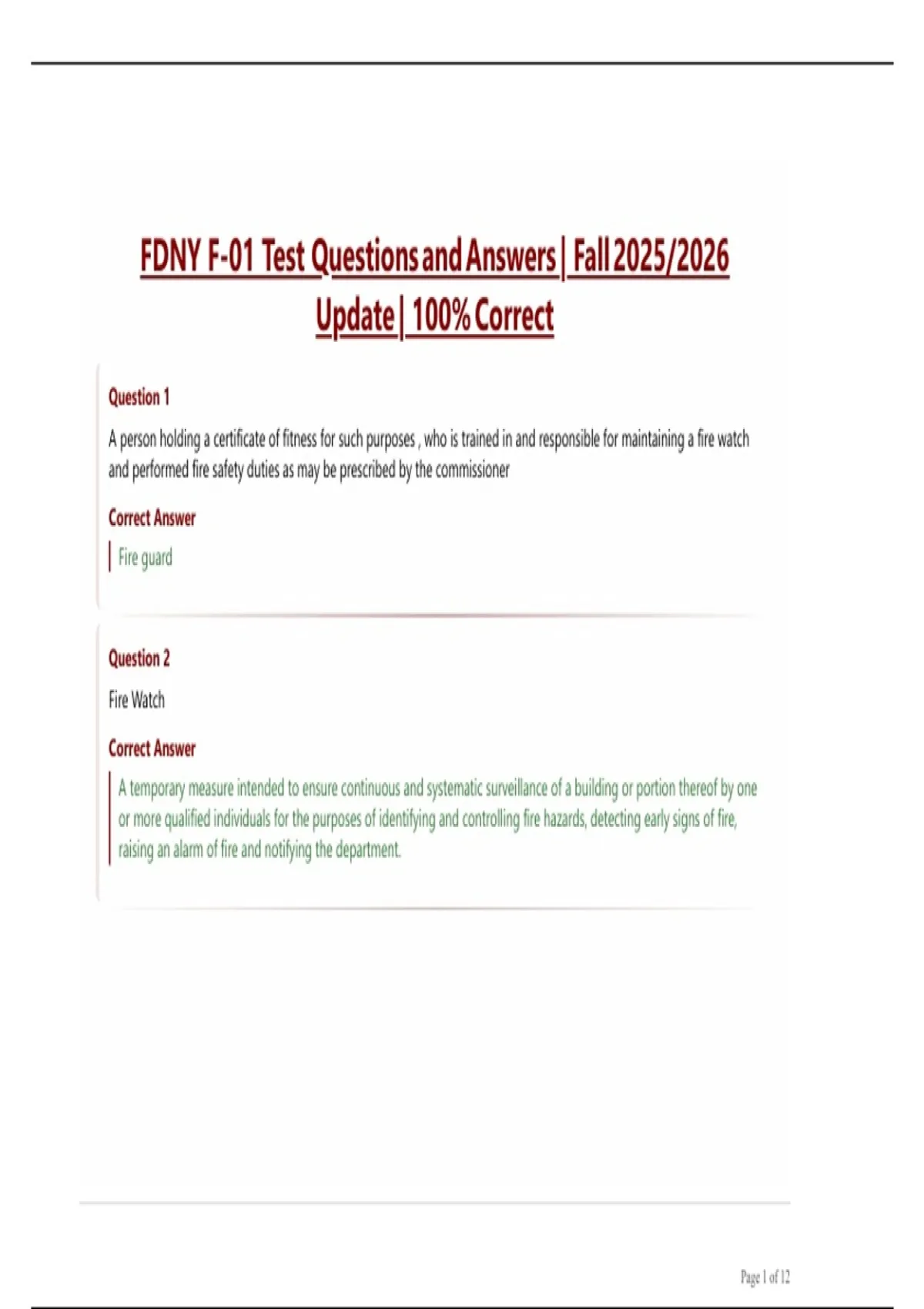 FDNY F-01 Test Questions and Answers | Fall 2025/2026 Update | 100% Correct

Question 1

A person holding a certificate of fitness for such purposes , who is trained in and responsible for maintaining a fire watch and performed fire safety duties as may be prescribed by the commissioner

Correct Answer

Fire guard

Question 2

Fire Watch

Correct Answer

A temporary measure intended to ensure continuous and systematic surveillance of a building or portion thereof by one or more qualified individuals for the purposes of identifying and controlling fire hazards, detecting early signs of fire, raising an alarm of fire and notifying the department.

Page 1 of 12